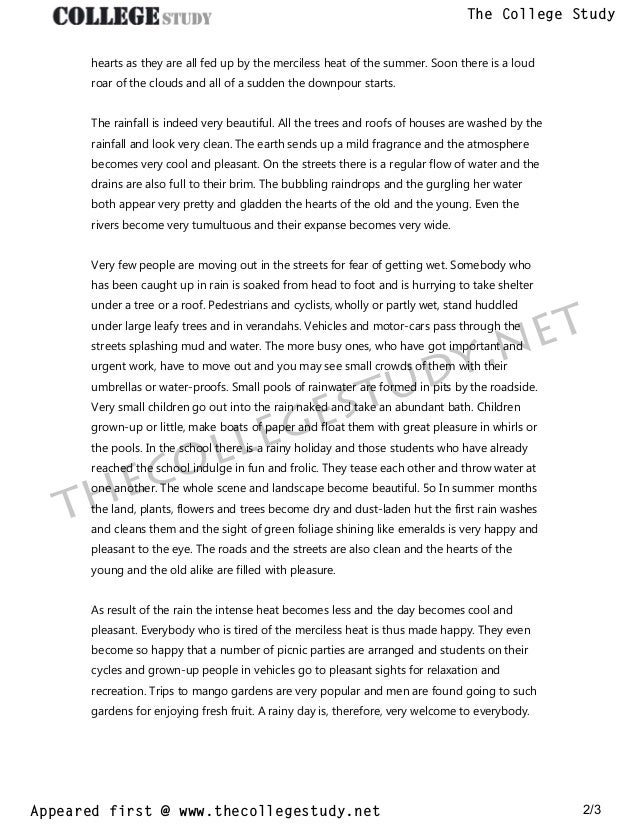 COLLEGE STUDY

The College Study

hearts as they are all fed up by the merciless heat of the summer. Soon there is a loud roar of the clouds and all of a sudden the downpour starts.

The rainfall is indeed very beautiful. All the trees and roofs of houses are washed by the rainfall and look very clean. The earth sends up a mild fragrance and the atmosphere becomes very cool and pleasant. On the streets there is a regular flow of water and the drains are also full to their brim. The bubbling raindrops and the gurgling her water both appear very pretty and gladden the hearts of the old and the young. Even the rivers become very tumultuous and their expanse becomes very wide.

Very few people are moving out in the streets for fear of getting wet. Somebody who has been caught up in rain is soaked from head to foot and is hurrying to take shelter under a tree or a roof. Pedestrians and cyclists, wholly or partly wet, stand huddled under large leafy trees and in verandahs. Vehicles and motor-cars pass through the streets splashing mud and water. The more busy ones, who have got important and urgent work, have to move out and you may see small crowds of them with their umbrellas or water-proofs. Small pools of rainwater are formed in pits by the roadside. Very small children go out into the rain naked and take an abundant bath. Children grown-up or little, make boats of paper and float them with great pleasure in whirls or the pools. In the school there is a rainy holiday and those students who have already reached the school indulge in fun and frolic. They tease each other and throw water at one another. The whole scene and landscape become beautiful. So In summer months the land, plants, flowers and trees become dry and dust-laden hut the first rain washes and cleans them and the sight of green foliage shining like emeralds is very happy and pleasant to the eye. The roads and the streets are also clean and the hearts of the young and the old alike are filled with pleasure.

As result of the rain the intense heat becomes less and the day becomes cool and pleasant. Everybody who is tired of the merciless heat is thus made happy. They even become so happy that a number of picnic parties are arranged and students on their cycles and grown-up people in vehicles go to pleasant sights for relaxation and recreation. Trips to mango gardens are very popular and men are found going to such gardens for enjoying fresh fruit. A rainy day is, therefore, very welcome to everybody.

THECOLLEGESTUDY.NET

Appeared first @ www.thecollegestudy.net

2/3